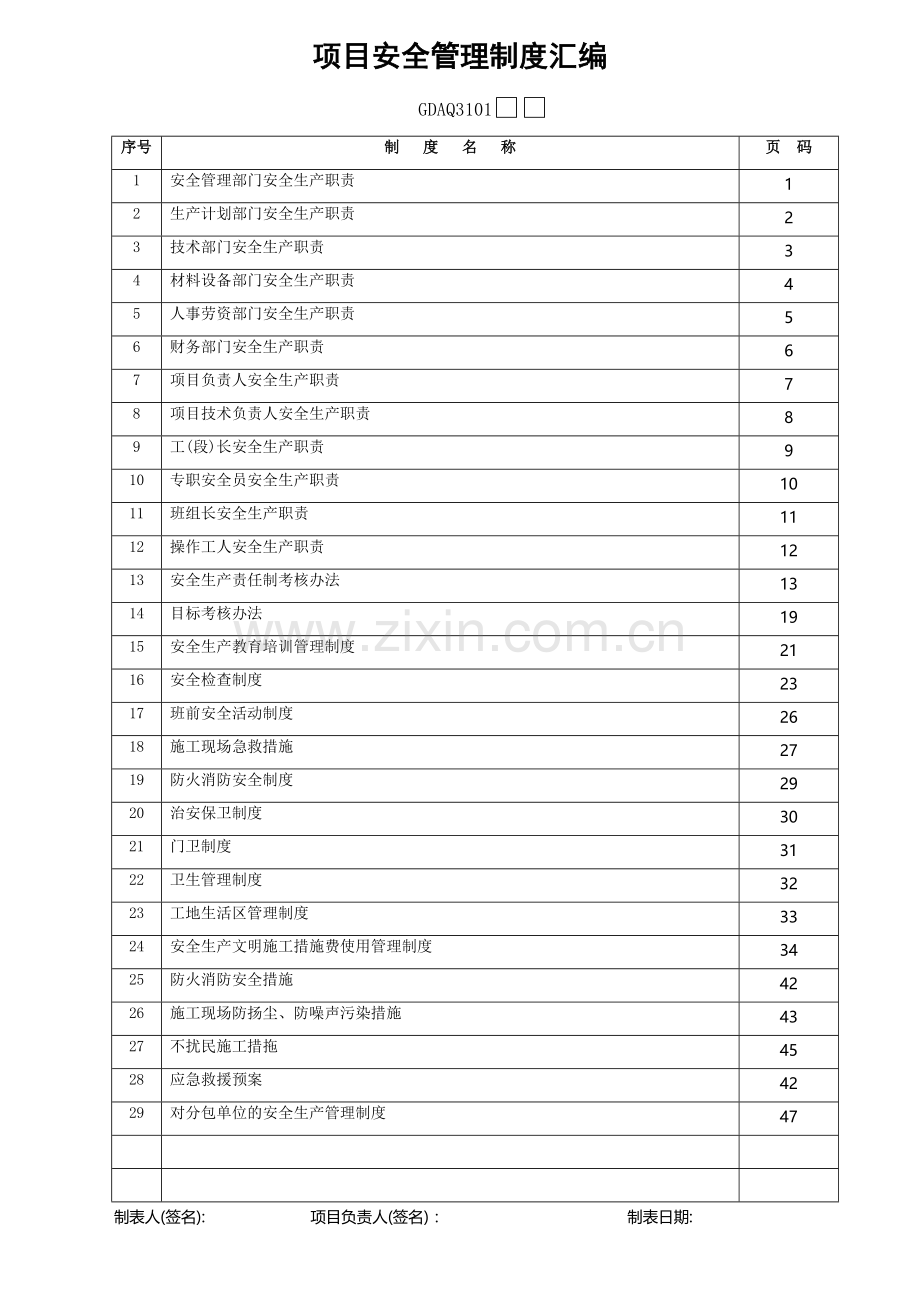 项目安全管理制度汇编

GDAQ3101□□

| 序号 | 制 度 名 称 | 页 码 |
|---|---|---|
| 1 | 安全管理部门安全生产职责 | 1 |
| 2 | 生产计划部门安全生产职责 | 2 |
| 3 | 技术部门安全生产职责 | 3 |
| 4 | 材料设备部门安全生产职责 | 4 |
| 5 | 人事劳资部门安全生产职责 | 5 |
| 6 | 财务部门安全生产职责 | 6 |
| 7 | 项目负责人安全生产职责 | 7 |
| 8 | 项目技术负责人安全生产职责 | 8 |
| 9 | 工(段)长安全生产职责 | 9 |
| 10 | 专职安全员安全生产职责 | 10 |
| 11 | 班组长安全生产职责 | 11 |
| 12 | 操作工人安全生产职责 | 12 |
| 13 | 安全生产责任制考核办法 | 13 |
| 14 | 目标考核办法 | 19 |
| 15 | 安全生产教育培训管理制度 | 21 |
| 16 | 安全检查制度 | 23 |
| 17 | 班前安全活动制度 | 26 |
| 18 | 施工现场急救措施 | 27 |
| 19 | 防火消防安全制度 | 29 |
| 20 | 治安保卫制度 | 30 |
| 21 | 门卫制度 | 31 |
| 22 | 卫生管理制度 | 32 |
| 23 | 工地生活区管理制度 | 33 |
| 24 | 安全生产文明施工措施费使用管理制度 | 34 |
| 25 | 防火消防安全措施 | 42 |
| 26 | 施工现场防扬尘、防噪声污染措施 | 43 |
| 27 | 不扰民施工措拖 | 45 |
| 28 | 应急救援预案 | 42 |
| 29 | 对分包单位的安全生产管理制度 | 47 |
| | | |
| | | |

制表人(签名): 项目负责人(签名)： 制表日期:

www.zixin.com.cn